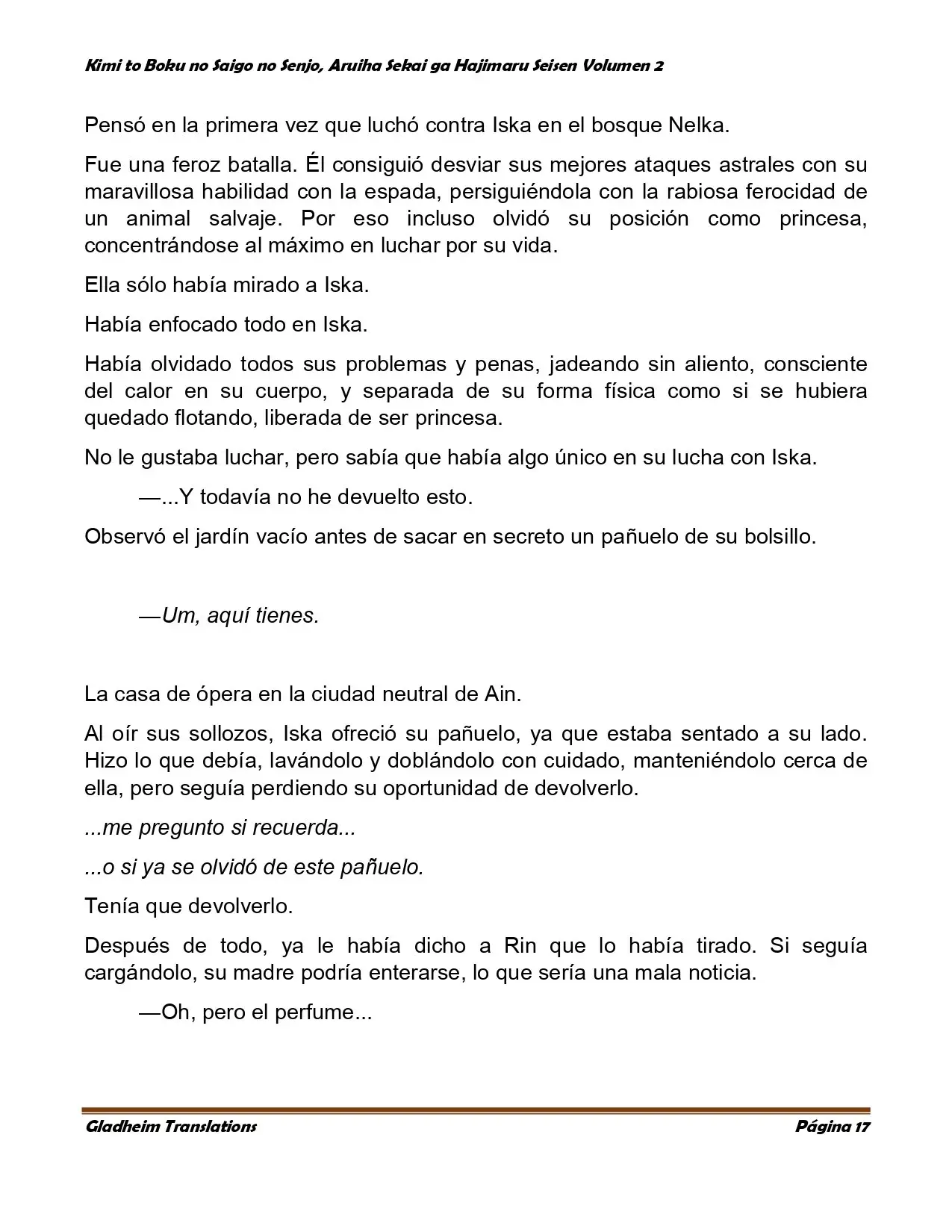 Kimi to Boku no Saigo no Senjo, Aruiha Sekai ga Hajimaru Seisen Volumen 2

Pensó en la primera vez que luchó contra Iska en el bosque Nelka.

Fue una feroz batalla. Él consiguió desviar sus mejores ataques astrales con su maravillosa habilidad con la espada, persiguiéndola con la rabiosa ferocidad de un animal salvaje. Por eso incluso olvidó su posición como princesa, concentrándose al máximo en luchar por su vida.

Ella sólo había mirado a Iska.

Había enfocado todo en Iska.

Había olvidado todos sus problemas y penas, jadeando sin aliento, consciente del calor en su cuerpo, y separada de su forma física como si se hubiera quedado flotando, liberada de ser princesa.

No le gustaba luchar, pero sabía que había algo único en su lucha con Iska.

—...Y todavía no he devuelto esto.

Observó el jardín vacío antes de sacar en secreto un pañuelo de su bolsillo.

—Um, aquí tienes.

La casa de ópera en la ciudad neutral de Ain.

Al oír sus sollozos, Iska ofreció su pañuelo, ya que estaba sentado a su lado. Hizo lo que debía, lavándolo y doblándolo con cuidado, manteniéndolo cerca de ella, pero seguía perdiendo su oportunidad de devolverlo.

...me pregunto si recuerda...

...o si ya se olvidó de este pañuelo.

Tenía que devolverlo.

Después de todo, ya le había dicho a Rin que lo había tirado. Si seguía cargándolo, su madre podría enterarse, lo que sería una mala noticia.

—Oh, pero el perfume...

Gladheim Translations

Página 17